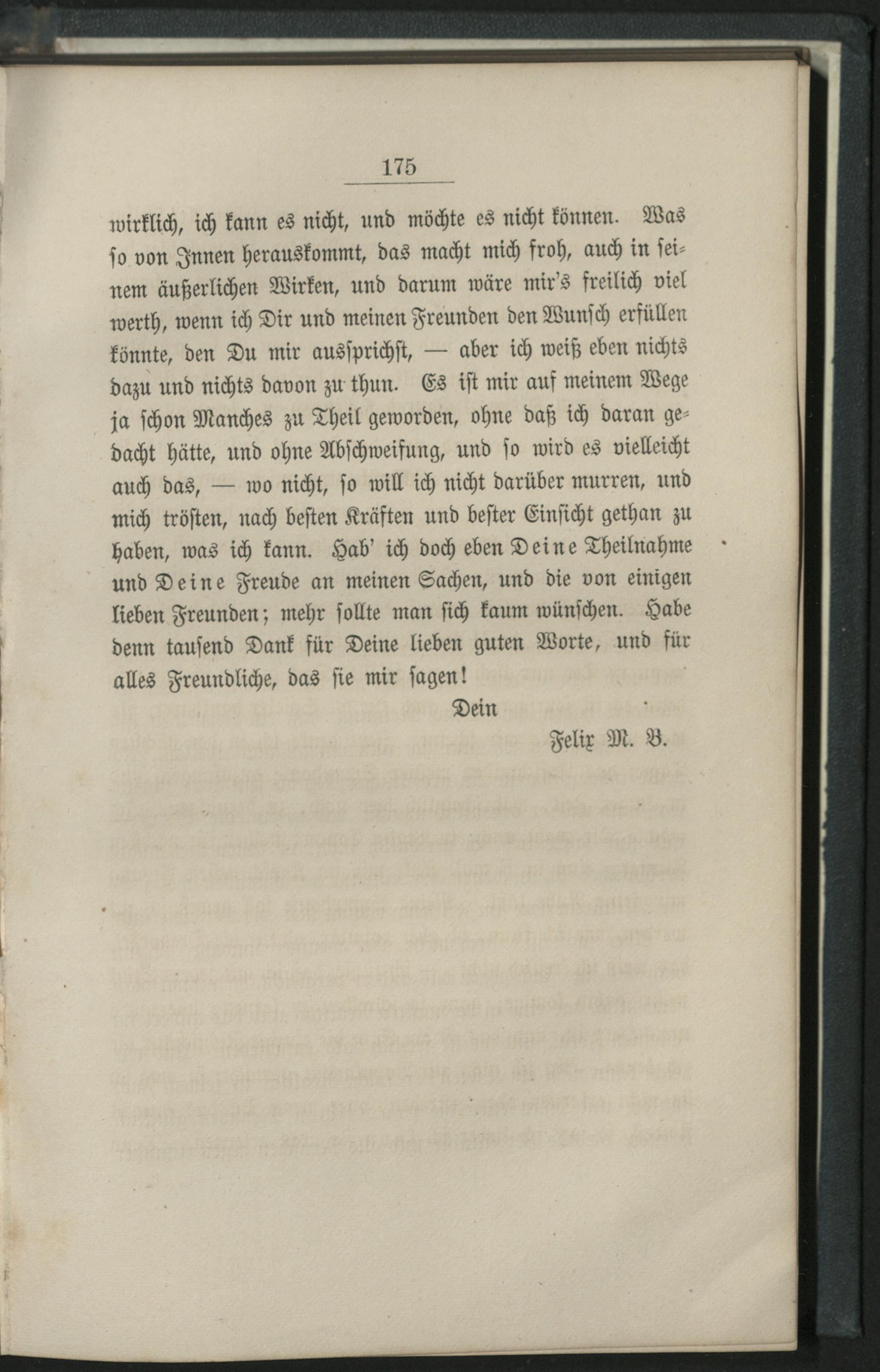 175

wirklich, ich kann es nicht, und möchte es nicht können. Was so von Innen herauskommt, das macht mich froh, auch in seinem äußerlichen Wirken, und darum wäre mir's freilich viel werth, wenn ich Dir und meinen Freunden den Wunsch erfüllen könnte, den Du mir aussprichst, — aber ich weiß eben nichts dazu und nichts davon zu thun. Es ist mir auf meinem Wege ja schon Manches zu Theil geworden, ohne daß ich daran gedacht hätte, und ohne Abschweifung, und so wird es vielleicht auch das, — wo nicht, so will ich nicht darüber murren, und mich trösten, nach besten Kräften und bester Einsicht gethan zu haben, was ich kann. Hab' ich doch eben Deine Theilnahme und Deine Freude an meinen Sachen, und die von einigen lieben Freunden; mehr sollte man sich kaum wünschen. Habe denn tausend Dank für Deine lieben guten Worte, und für alles Freundliche, das sie mir sagen!

Dein

Felix M. B.